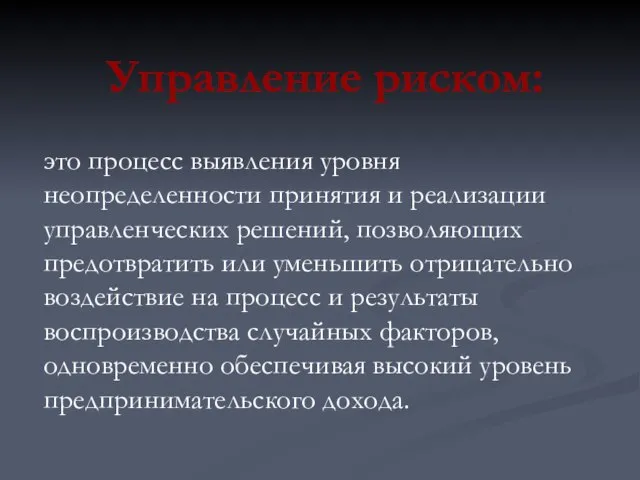 Управление риском:

это процесс выявления уровня неопределенности принятия и реализации управленческих решений, позволяющих предотвратить или уменьшить отрицательно воздействие на процесс и результаты воспроизводства случайных факторов, одновременно обеспечивая высокий уровень предпринимательского дохода.